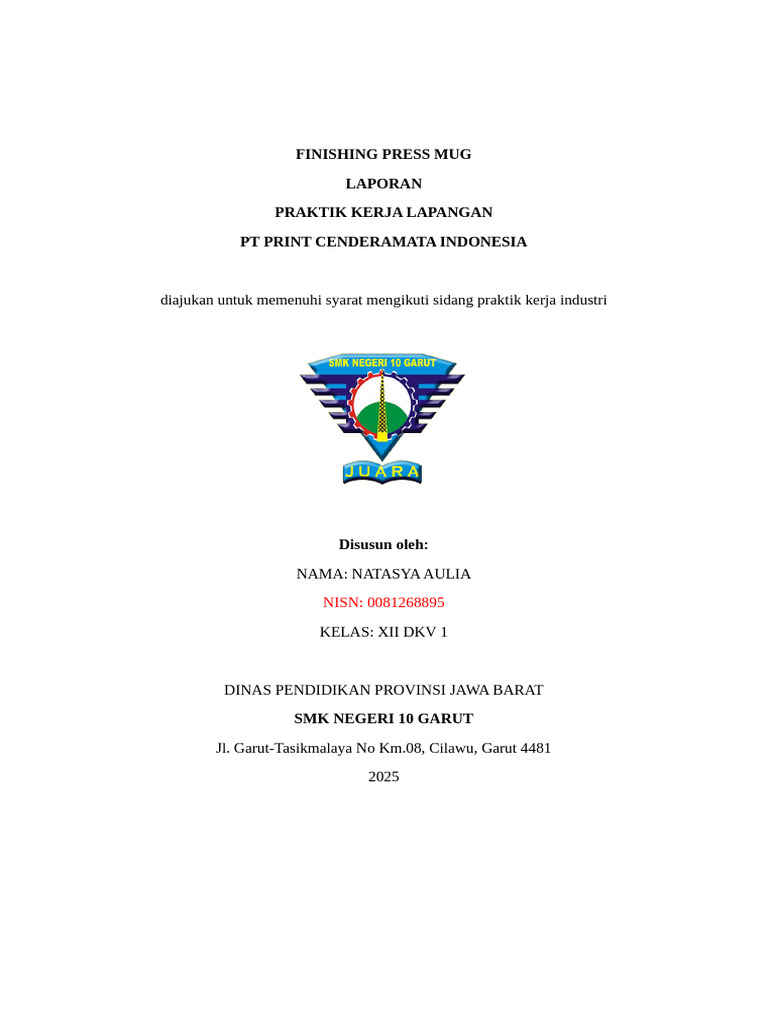 FINISHING PRESS MUG

LAPORAN

PRAKTIK KERJA LAPANGAN

PT PRINT CENDERAMATA INDONESIA

diajukan untuk memenuhi syarat mengikuti sidang praktik kerja industri

SMK NEGERI 10 GARUT

JUARA

Disusun oleh:

NAMA: NATASYA AULIA

NISN: 0081268895

KELAS: XII DKV 1

DINAS PENDIDIKAN PROVINSI JAWA BARAT

SMK NEGERI 10 GARUT

Jl. Garut-Tasikmalaya No Km.08, Cilawu, Garut 4481

2025